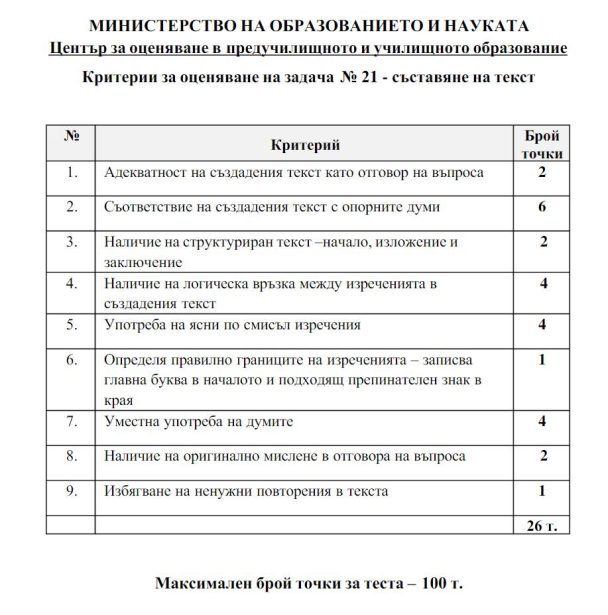 МИНИСТЕРСТВО НА ОБРАЗОВАНИЕТО И НАУКАТА
Център за оценяване в предучилищното и училищното образование

Критерии за оценяване на задача № 21 - съставяне на текст

| № | Критерий | Брой точки |
|---|---|---|
| 1. | Адекватност на създадения текст като отговор на въпроса | 2 |
| 2. | Съответствие на създадения текст с опорните думи | 6 |
| 3. | Наличие на структуриран текст –начало, изложение и заключение | 2 |
| 4. | Наличие на логическа връзка между изреченията в създадения текст | 4 |
| 5. | Употреба на ясни по смисъл изречения | 4 |
| 6. | Определя правилно границите на изреченията – записва главна буква в началото и подходящ препинателен знак в края | 1 |
| 7. | Уместна употреба на думите | 4 |
| 8. | Наличие на оригинално мислене в отговора на въпроса | 2 |
| 9. | Избягване на ненужни повторения в текста | 1 |
| | | 26 т. |

Максимален брой точки за теста – 100 т.